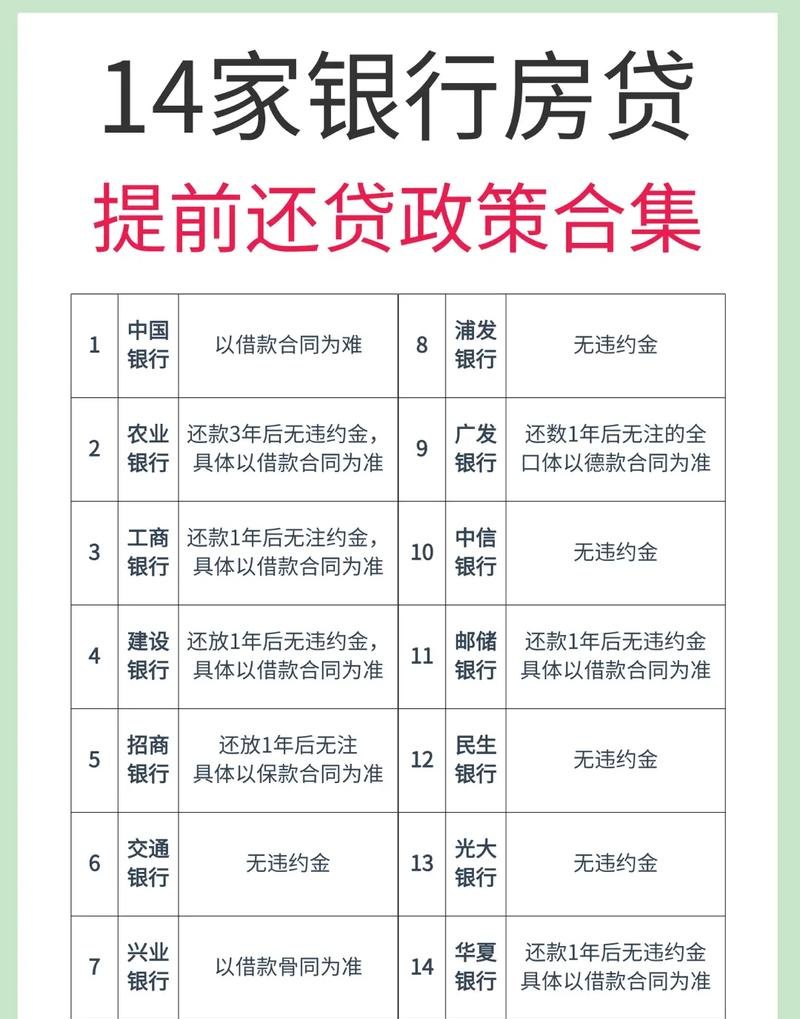 14家银行房贷

提前还贷政策合集

| 1 | 中国银行 | 以借款合同为难 | 8 | 浦发银行 | 无违约金 |
|---|---|---|---|---|---|
| 2 | 农业银行 | 还款3年后无违约金，具体以借款合同为准 | 9 | 广发银行 | 还数1年后无注的全口体以德款合同为准 |
| 3 | 工商银行 | 还款1年后无注约金，具体以借款合同为准 | 10 | 中信银行 | 无违约金 |
| 4 | 建设银行 | 还放1年后无违约金，具体以借款合同为准 | 11 | 邮储银行 | 还款1年后无违约金具体以借款合同为准 |
| 5 | 招商银行 | 还放1年后无注具体以保款合同为准 | 12 | 民生银行 | 无违约金 |
| 6 | 交通银行 | 无违约金 | 13 | 光大银行 | 无违约金 |
| 7 | 兴业银行 | 以借款骨同为准 | 14 | 华夏银行 | 还款1年后无违约金具体以借款合同为准 |